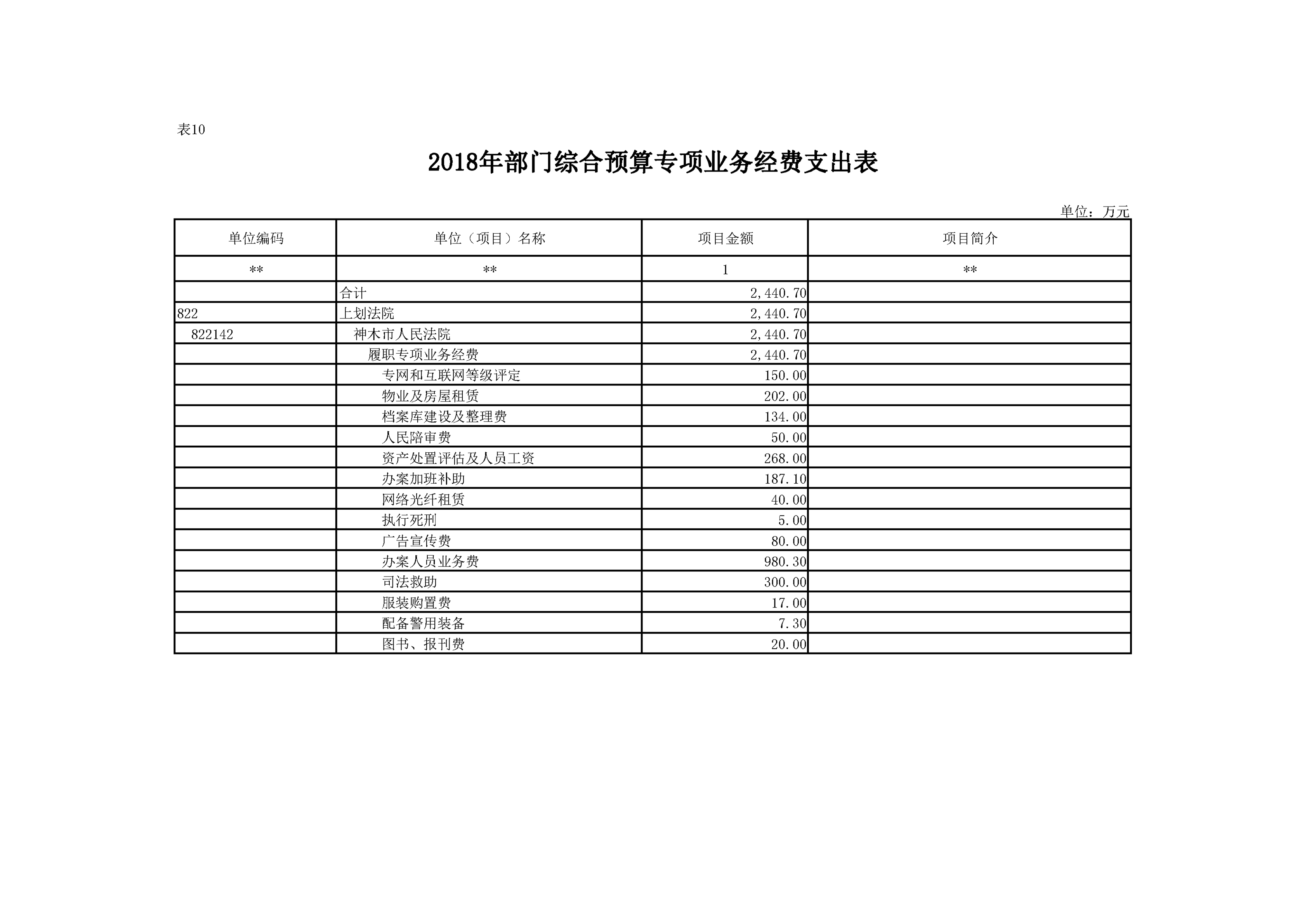 表10

2018年部门综合预算专项业务经费支出表

单位：万元

| 单位编码 | 单位（项目）名称 | 项目金额 | 项目简介 |
|---|---|---|---|
| ** | ** | 1 | ** |
|  | 合计 | 2,440.70 |  |
| 822 | 上划法院 | 2,440.70 |  |
| 822142 | 神木市人民法院 | 2,440.70 |  |
|  | 履职专项业务经费 | 2,440.70 |  |
|  | 专网和互联网等级评定 | 150.00 |  |
|  | 物业及房屋租赁 | 202.00 |  |
|  | 档案库建设及整理费 | 134.00 |  |
|  | 人民陪审费 | 50.00 |  |
|  | 资产处置评估及人员工资 | 268.00 |  |
|  | 办案加班补助 | 187.10 |  |
|  | 网络光纤租赁 | 40.00 |  |
|  | 执行死刑 | 5.00 |  |
|  | 广告宣传费 | 80.00 |  |
|  | 办案人员业务费 | 980.30 |  |
|  | 司法救助 | 300.00 |  |
|  | 服装购置费 | 17.00 |  |
|  | 配备警用装备 | 7.30 |  |
|  | 图书、报刊费 | 20.00 |  |